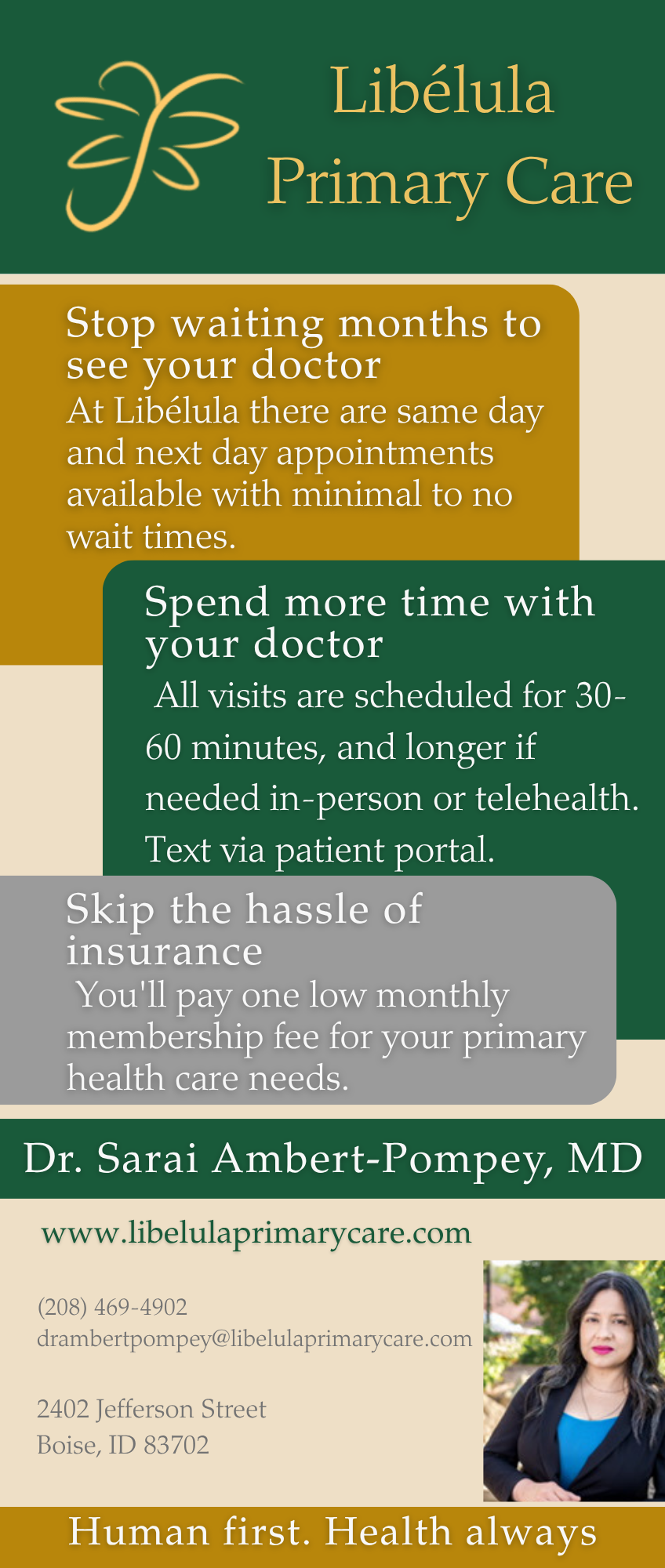 Libélula
Primary Care

Stop waiting months to see your doctor
At Libélula there are same day and next day appointments available with minimal to no wait times.

Spend more time with your doctor
All visits are scheduled for 30-60 minutes, and longer if needed in-person or telehealth. Text via patient portal.

Skip the hassle of insurance
You'll pay one low monthly membership fee for your primary health care needs.

Dr. Sarai Ambert-Pompey, MD

www.libelulaprimarycare.com

(208) 469-4902
drambertpompey@libelulaprimarycare.com

2402 Jefferson Street
Boise, ID 83702

Human first. Health always